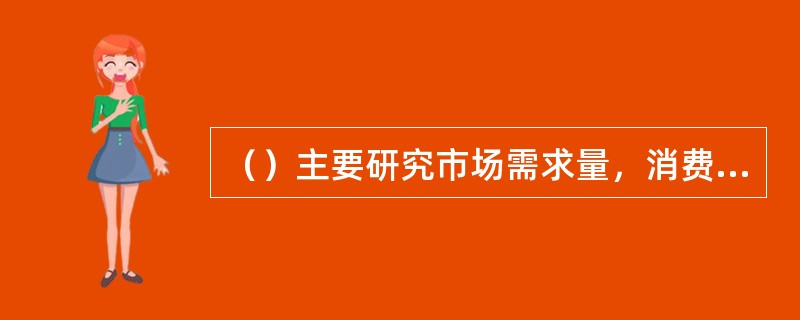 （）主要研究市场需求量，消费...